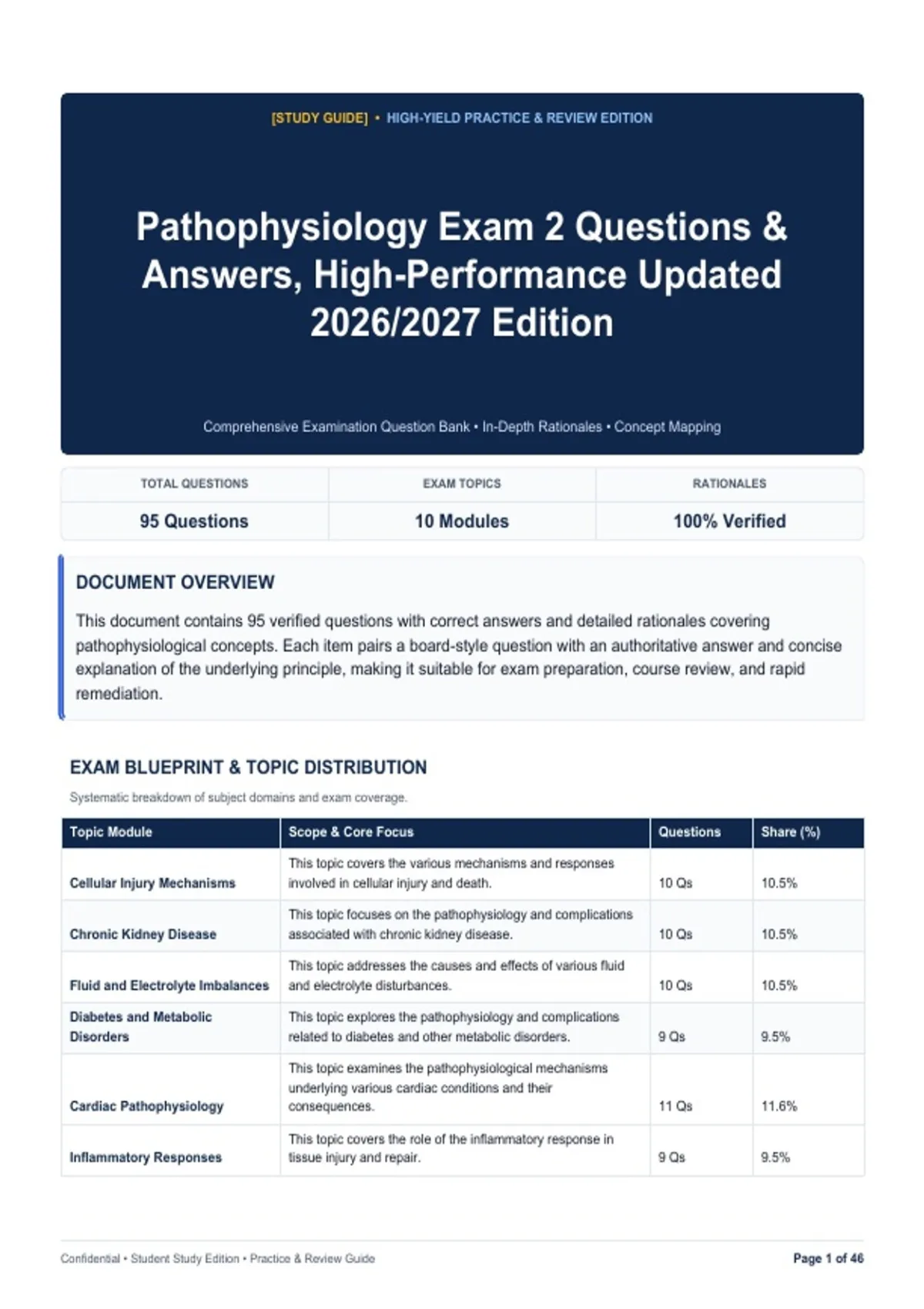 [STUDY GUIDE] • HIGH-YIELD PRACTICE & REVIEW EDITION

Pathophysiology Exam 2 Questions & Answers, High-Performance Updated 2026/2027 Edition

Comprehensive Examination Question Bank • In-Depth Rationales • Concept Mapping

| TOTAL QUESTIONS | EXAM TOPICS | RATIONALES |
|---|---|---|
| 95 Questions | 10 Modules | 100% Verified |

DOCUMENT OVERVIEW

This document contains 95 verified questions with correct answers and detailed rationales covering pathophysiological concepts. Each item pairs a board-style question with an authoritative answer and concise explanation of the underlying principle, making it suitable for exam preparation, course review, and rapid remediation.

EXAM BLUEPRINT & TOPIC DISTRIBUTION

Systematic breakdown of subject domains and exam coverage.

| Topic Module | Scope & Core Focus | Questions | Share (%) |
|---|---|---|---|
| Cellular Injury Mechanisms | This topic covers the various mechanisms and responses involved in cellular injury and death. | 10 Qs | 10.5% |
| Chronic Kidney Disease | This topic focuses on the pathophysiology and complications associated with chronic kidney disease. | 10 Qs | 10.5% |
| Fluid and Electrolyte Imbalances | This topic addresses the causes and effects of various fluid and electrolyte disturbances. | 10 Qs | 10.5% |
| Diabetes and Metabolic Disorders | This topic explores the pathophysiology and complications related to diabetes and other metabolic disorders. | 9 Qs | 9.5% |
| Cardiac Pathophysiology | This topic examines the pathophysiological mechanisms underlying various cardiac conditions and their consequences. | 11 Qs | 11.6% |
| Inflammatory Responses | This topic covers the role of the inflammatory response in tissue injury and repair. | 9 Qs | 9.5% |

Confidential • Student Study Edition • Practice & Review Guide

Page 1 of 46